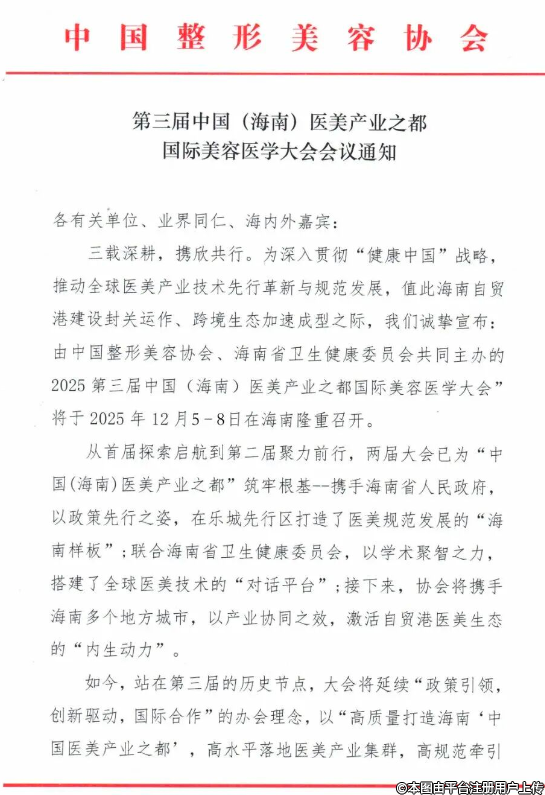 中国整形美容协会

第三届中国（海南）医美产业之都
国际美容医学大会会议通知

各有关单位、业界同仁、海内外嘉宾：

三载深耕，携欣共行。为深入贯彻“健康中国”战略，推动全球医美产业技术先行革新与规范发展，值此海南自贸港建设封关运作、跨境生态加速成型之际，我们诚挚宣布：由中国整形美容协会、海南省卫生健康委员会共同主办的2025第三届中国（海南）医美产业之都国际美容医学大会”将于2025年12月5－8日在海南隆重召开。

从首届探索启航到第二届聚力前行，两届大会已为“中国(海南)医美产业之都”筑牢根基--携手海南省人民政府，以政策先行之姿，在乐城先行区打造了医美规范发展的“海南样板”；联合海南省卫生健康委员会，以学术聚智之力，搭建了全球医美技术的“对话平台”；接下来，协会将携手海南多个地方城市，以产业协同之效，激活自贸港医美生态的“内生动力”。

如今，站在第三届的历史节点，大会将延续“政策引领，创新驱动，国际合作”的办会理念，以“高质量打造海南‘中国医美产业之都’，高水平落地医美产业集群，高规范牵引

©本图由平台注册用户上传